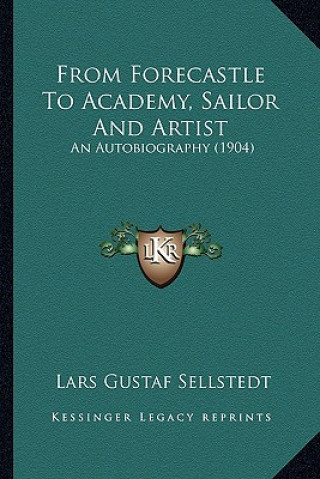 From Forecastle To Academy, Sailor And Artist
An Autobiography (1904)

LKR

Lars Gustaf Sellstedt

Kessinger Legacy Reprints